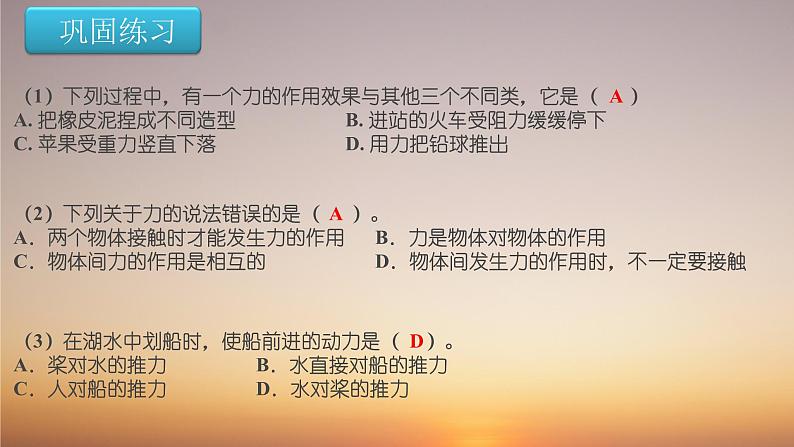 巩固练习

（1）下列过程中，有一个力的作用效果与其他三个不同类，它是（ A ）
A. 把橡皮泥捏成不同造型
B. 进站的火车受阻力缓缓停下
C. 苹果受重力竖直下落
D. 用力把铅球推出

（2）下列关于力的说法错误的是（ A ）。
A．两个物体接触时才能发生力的作用
B．力是物体对物体的作用
C．物体间力的作用是相互的
D．物体间发生力的作用时，不一定要接触

（3）在湖水中划船时，使船前进的动力是（ D ）。
A．桨对水的推力
B．水直接对船的推力
C．人对船的推力
D．水对桨的推力